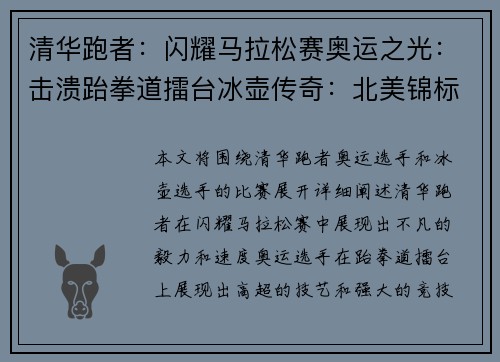 清华跑者：闪耀马拉松赛奥运之光：击溃跆拳道擂台冰壶传奇：北美锦标

本文将围绕清华跑者奥运选手和冰壶选手的比赛展开详细阐述清华跑者在闪耀马拉松赛中展现出不凡的毅力和速度奥运选手在跆拳道擂台上展现出高超的技艺和强大的竞技